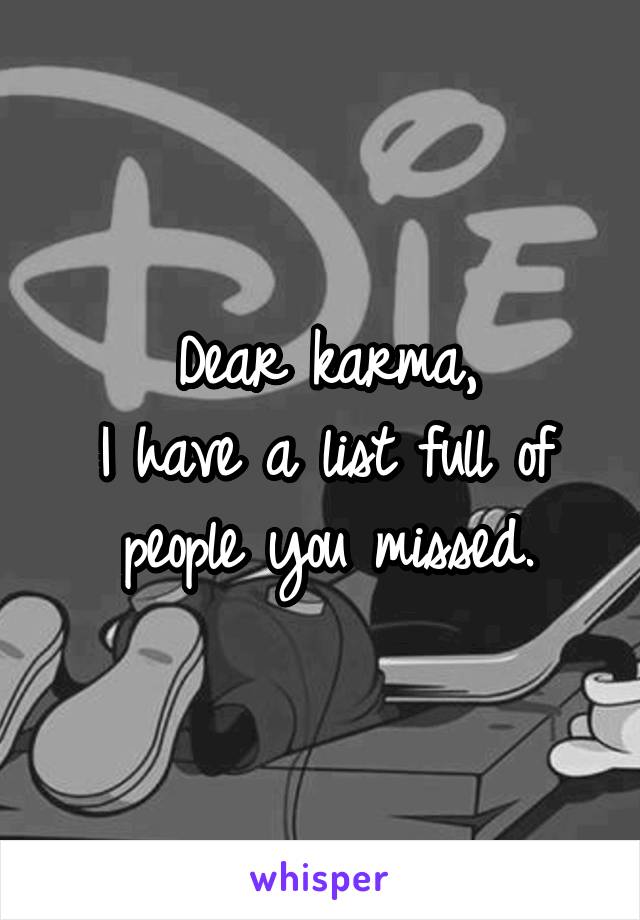 DIE

Dear karma,
I have a list full of people you missed.

whisper